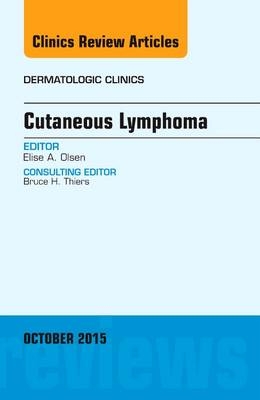 Clinics Review Articles

DERMATOLOGIC CLINICS

Cutaneous Lymphoma

EDITOR
Elise A. Olsen

CONSULTING EDITOR
Bruce H. Thiers

OCTOBER 2015

reviews